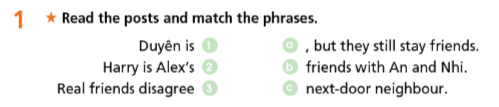 1 ★ Read the posts and match the phrases.

Duyên is 1
Harry is Alex's 2
Real friends disagree 3

a , but they still stay friends.
b friends with An and Nhi.
c next-door neighbour.